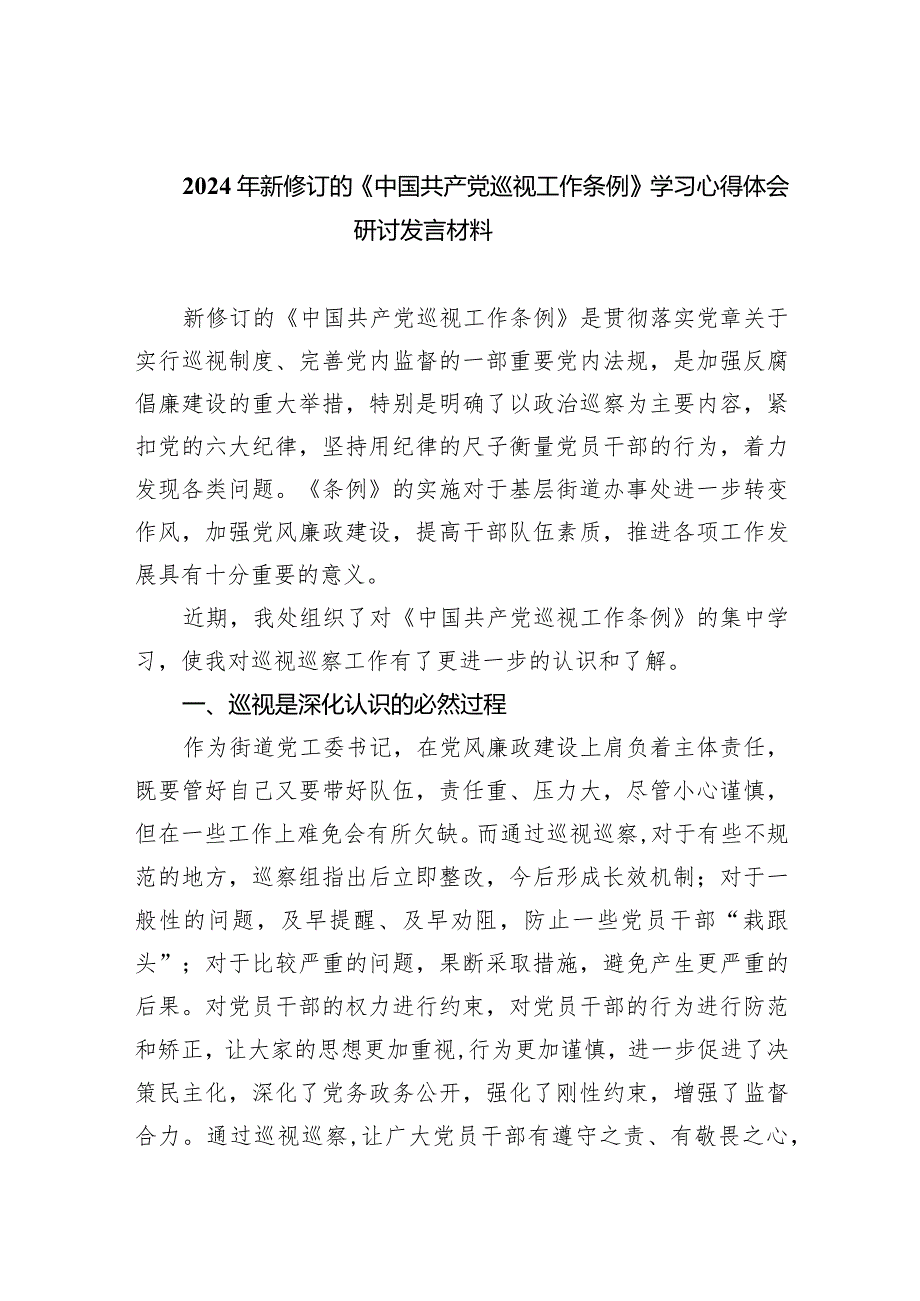 2024年新修订的《中国共产党巡视工作条例》学习心得体会研讨发言材料

新修订的《中国共产党巡视工作条例》是贯彻落实党章关于实行巡视制度、完善党内监督的一部重要党内法规，是加强反腐倡廉建设的重大举措，特别是明确了以政治巡察为主要内容，紧扣党的六大纪律，坚持用纪律的尺子衡量党员干部的行为，着力发现各类问题。《条例》的实施对于基层街道办事处进一步转变作风，加强党风廉政建设，提高干部队伍素质，推进各项工作发展具有十分重要的意义。

近期，我处组织了对《中国共产党巡视工作条例》的集中学习，使我对巡视巡察工作有了更进一步的认识和了解。

一、巡视是深化认识的必然过程

作为街道党工委书记，在党风廉政建设上肩负着主体责任，既要管好自己又要带好队伍，责任重、压力大，尽管小心谨慎，但在一些工作上难免会有所欠缺。而通过巡视巡察，对于有些不规范的地方，巡察组指出后立即整改，今后形成长效机制；对于一般性的问题，及早提醒、及早劝阻，防止一些党员干部“栽跟头”；对于比较严重的问题，果断采取措施，避免产生更严重的后果。对党员干部的权力进行约束，对党员干部的行为进行防范和矫正，让大家的思想更加重视，行为更加谨慎，进一步促进了决策民主化，深化了党务政务公开，强化了刚性约束，增强了监督合力。通过巡视巡察，让广大党员干部有遵守之责、有敬畏之心，